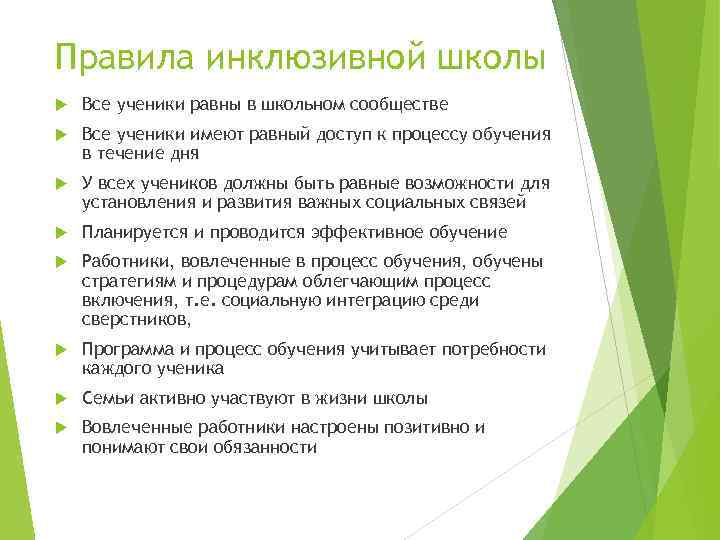 Правила инклюзивной школы

Все ученики равны в школьном сообществе

Все ученики имеют равный доступ к процессу обучения в течение дня

У всех учеников должны быть равные возможности для установления и развития важных социальных связей

Планируется и проводится эффективное обучение

Работники, вовлеченные в процесс обучения, обучены стратегиям и процедурам облегчающим процесс включения, т.е. социальную интеграцию среди сверстников,

Программа и процесс обучения учитывает потребности каждого ученика

Семьи активно участвуют в жизни школы

Вовлеченные работники настроены позитивно и понимают свои обязанности